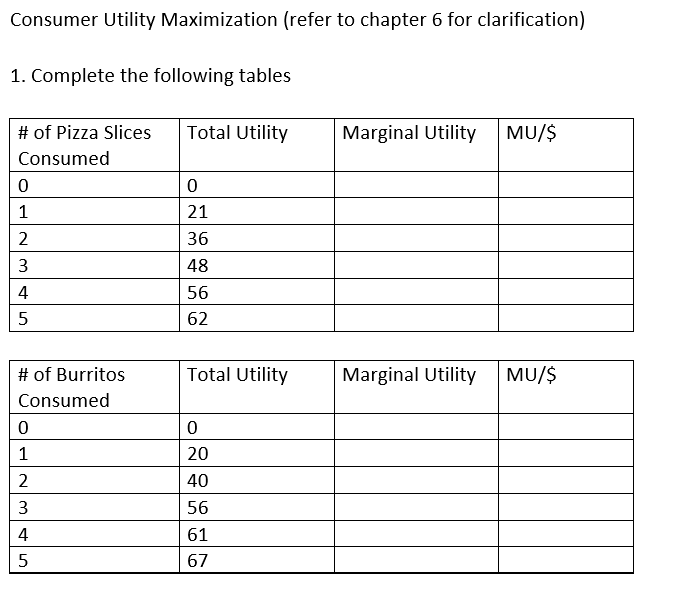 Consumer Utility Maximization (refer to chapter 6 for clarification)

1. Complete the following tables

| # of Pizza Slices Consumed | Total Utility | Marginal Utility | MU/$ |
|---|---|---|---|
| 0 | 0 | | |
| 1 | 21 | | |
| 2 | 36 | | |
| 3 | 48 | | |
| 4 | 56 | | |
| 5 | 62 | | |

| # of Burritos Consumed | Total Utility | Marginal Utility | MU/$ |
|---|---|---|---|
| 0 | 0 | | |
| 1 | 20 | | |
| 2 | 40 | | |
| 3 | 56 | | |
| 4 | 61 | | |
| 5 | 67 | | |